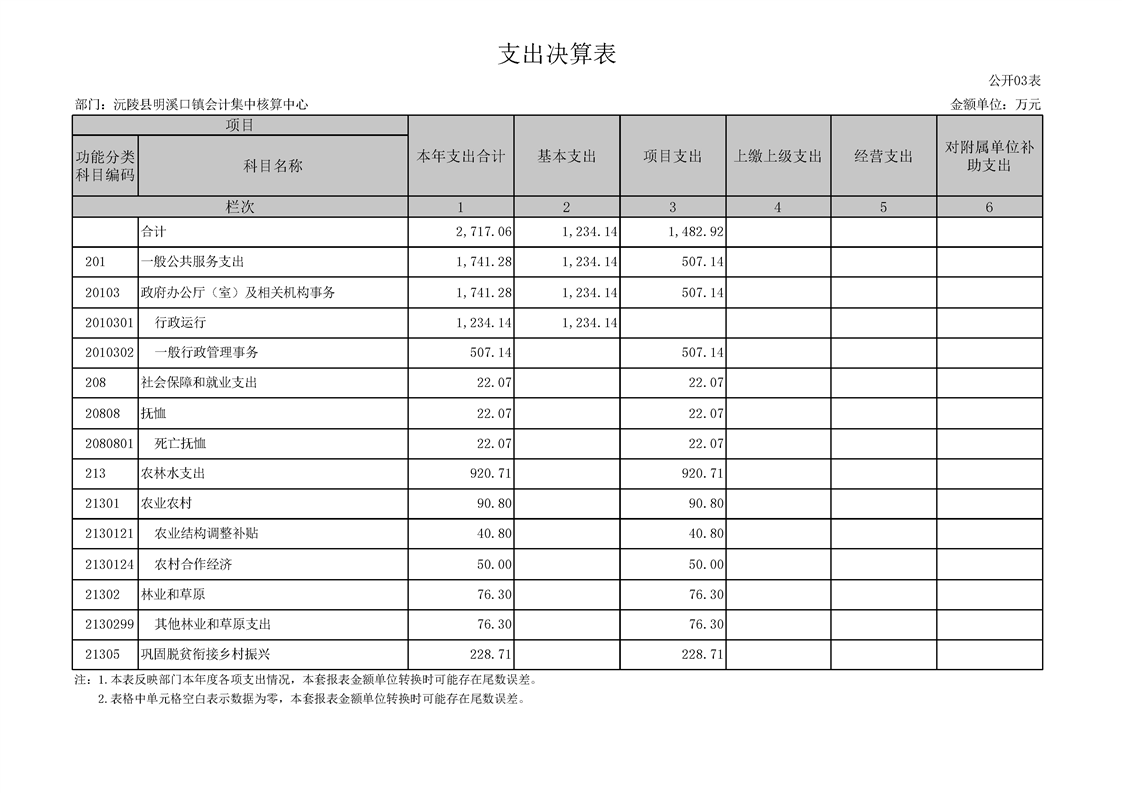 支出决算表

公开03表

部门：沅陵县明溪口镇会计集中核算中心

金额单位：万元

| 项目 | | 本年支出合计 | 基本支出 | 项目支出 | 上缴上级支出 | 经营支出 | 对附属单位补助支出 |
|---|---|---|---|---|---|---|---|
| 功能分类科目编码 | 科目名称 | | | | | | |
| 栏次 | | 1 | 2 | 3 | 4 | 5 | 6 |
| | 合计 | 2,717.06 | 1,234.14 | 1,482.92 | | | |
| 201 | 一般公共服务支出 | 1,741.28 | 1,234.14 | 507.14 | | | |
| 20103 | 政府办公厅（室）及相关机构事务 | 1,741.28 | 1,234.14 | 507.14 | | | |
| 2010301 | 行政运行 | 1,234.14 | 1,234.14 | | | | |
| 2010302 | 一般行政管理事务 | 507.14 | | 507.14 | | | |
| 208 | 社会保障和就业支出 | 22.07 | | 22.07 | | | |
| 20808 | 抚恤 | 22.07 | | 22.07 | | | |
| 2080801 | 死亡抚恤 | 22.07 | | 22.07 | | | |
| 213 | 农林水支出 | 920.71 | | 920.71 | | | |
| 21301 | 农业农村 | 90.80 | | 90.80 | | | |
| 2130121 | 农业结构调整补贴 | 40.80 | | 40.80 | | | |
| 2130124 | 农村合作经济 | 50.00 | | 50.00 | | | |
| 21302 | 林业和草原 | 76.30 | | 76.30 | | | |
| 2130299 | 其他林业和草原支出 | 76.30 | | 76.30 | | | |
| 21305 | 巩固脱贫衔接乡村振兴 | 228.71 | | 228.71 | | | |

注：1.本表反映部门本年度各项支出情况，本套报表金额单位转换时可能存在尾数误差。
2.表格中单元格空白表示数据为零，本套报表金额单位转换时可能存在尾数误差。